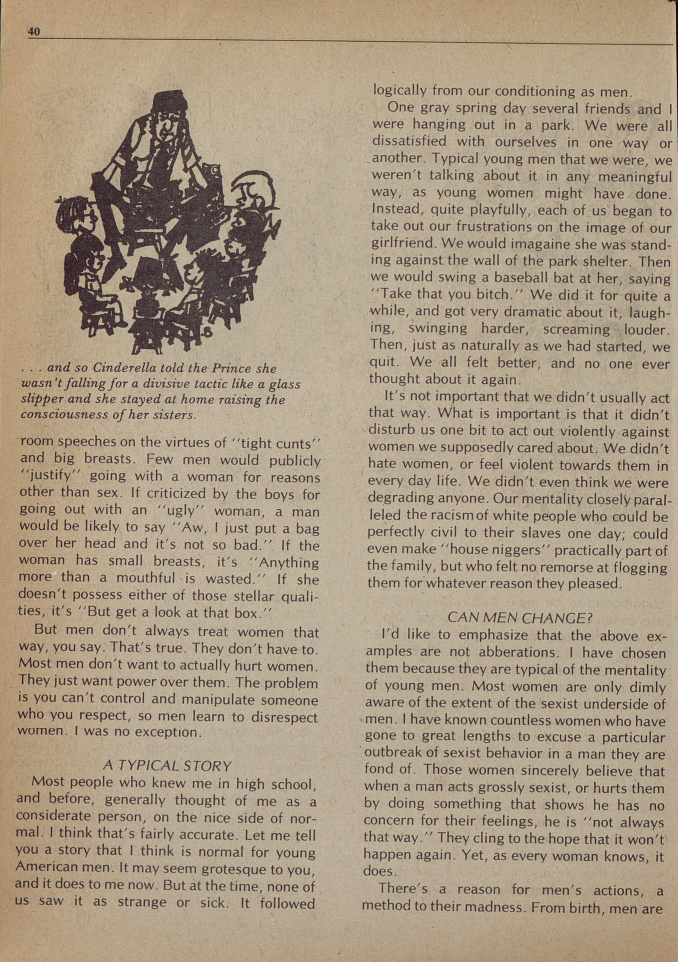 40

. . . and so Cinderella told the Prince she wasn't falling for a divisive tactic like a glass slipper and she stayed at home raising the consciousness of her sisters.

room speeches on the virtues of "tight cunts" and big breasts. Few men would publicly "justify" going with a woman for reasons other than sex. If criticized by the boys for going out with an "ugly" woman, a man would be likely to say "Aw, I just put a bag over her head and it's not so bad." If the woman has small breasts, it's "Anything more than a mouthful is wasted." If she doesn't possess either of those stellar qualities, it's "But get a look at that box."

But men don't always treat women that way, you say. That's true. They don't have to. Most men don't want to actually hurt women. They just want power over them. The problem is you can't control and manipulate someone who you respect, so men learn to disrespect women. I was no exception.

A TYPICAL STORY

Most people who knew me in high school, and before, generally thought of me as a considerate person, on the nice side of normal. I think that's fairly accurate. Let me tell you a story that I think is normal for young American men. It may seem grotesque to you, and it does to me now. But at the time, none of us saw it as strange or sick. It followed logically from our conditioning as men.

One gray spring day several friends and I were hanging out in a park. We were all dissatisfied with ourselves in one way or another. Typical young men that we were, we weren't talking about it in any meaningful way, as young women might have done. Instead, quite playfully, each of us began to take out our frustrations on the image of our girlfriend. We would imagaine she was standing against the wall of the park shelter. Then we would swing a baseball bat at her, saying "Take that you bitch." We did it for quite a while, and got very dramatic about it, laughing, swinging harder, screaming louder. Then, just as naturally as we had started, we quit. We all felt better, and no one ever thought about it again.

It's not important that we didn't usually act that way. What is important is that it didn't disturb us one bit to act out violently against women we supposedly cared about. We didn't hate women, or feel violent towards them in every day life. We didn't even think we were degrading anyone. Our mentality closely paralleled the racism of white people who could be perfectly civil to their slaves one day; could even make "house niggers" practically part of the family, but who felt no remorse at flogging them for whatever reason they pleased.

CAN MEN CHANGE?

I'd like to emphasize that the above examples are not abberations. I have chosen them because they are typical of the mentality of young men. Most women are only dimly aware of the extent of the sexist underside of men. I have known countless women who have gone to great lengths to excuse a particular outbreak of sexist behavior in a man they are fond of. Those women sincerely believe that when a man acts grossly sexist, or hurts them by doing something that shows he has no concern for their feelings, he is "not always that way." They cling to the hope that it won't happen again. Yet, as every woman knows, it does.

There's a reason for men's actions, a method to their madness. From birth, men are